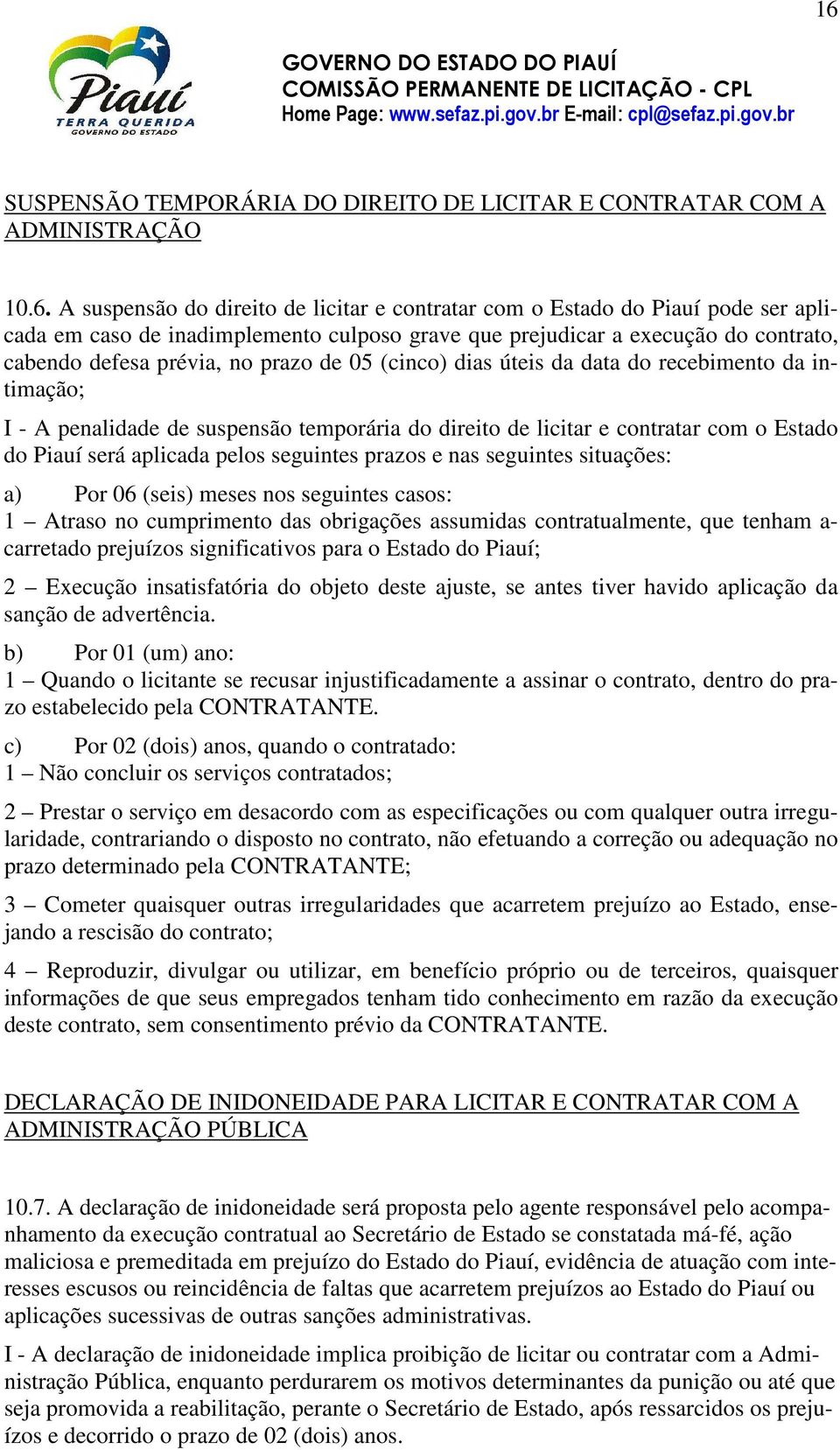 16

Piauí
TERRA QUERIDA
GOVERNO DO ESTADO

GOVERNO DO ESTADO DO PIAUÍ
COMISSÃO PERMANENTE DE LICITAÇÃO - CPL
Home Page: www.sefaz.pi.gov.br E-mail: cpl@sefaz.pi.gov.br

SUSPENSÃO TEMPORÁRIA DO DIREITO DE LICITAR E CONTRATAR COM A ADMINISTRAÇÃO

10.6. A suspensão do direito de licitar e contratar com o Estado do Piauí pode ser aplicada em caso de inadimplemento culposo grave que prejudicar a execução do contrato, cabendo defesa prévia, no prazo de 05 (cinco) dias úteis da data do recebimento da intimação;

I - A penalidade de suspensão temporária do direito de licitar e contratar com o Estado do Piauí será aplicada pelos seguintes prazos e nas seguintes situações:

a) Por 06 (seis) meses nos seguintes casos:
1 – Atraso no cumprimento das obrigações assumidas contratualmente, que tenham acarretado prejuízos significativos para o Estado do Piauí;

2 – Execução insatisfatória do objeto deste ajuste, se antes tiver havido aplicação da sanção de advertência.

b) Por 01 (um) ano:
1 – Quando o licitante se recusar injustificadamente a assinar o contrato, dentro do prazo estabelecido pela CONTRATANTE.

c) Por 02 (dois) anos, quando o contratado:
1 – Não concluir os serviços contratados;

2 – Prestar o serviço em desacordo com as especificações ou com qualquer outra irregularidade, contrariando o disposto no contrato, não efetuando a correção ou adequação no prazo determinado pela CONTRATANTE;

3 – Cometer quaisquer outras irregularidades que acarretem prejuízo ao Estado, ensejando a rescisão do contrato;

4 – Reproduzir, divulgar ou utilizar, em benefício próprio ou de terceiros, quaisquer informações de que seus empregados tenham tido conhecimento em razão da execução deste contrato, sem consentimento prévio da CONTRATANTE.

DECLARAÇÃO DE INIDONEIDADE PARA LICITAR E CONTRATAR COM A ADMINISTRAÇÃO PÚBLICA

10.7. A declaração de inidoneidade será proposta pelo agente responsável pelo acompanhamento da execução contratual ao Secretário de Estado se constatada má-fé, ação maliciosa e premeditada em prejuízo do Estado do Piauí, evidência de atuação com interesses escusos ou reincidência de faltas que acarretem prejuízos ao Estado do Piauí ou aplicações sucessivas de outras sanções administrativas.

I - A declaração de inidoneidade implica proibição de licitar ou contratar com a Administração Pública, enquanto perdurarem os motivos determinantes da punição ou até que seja promovida a reabilitação, perante o Secretário de Estado, após ressarcidos os prejuízos e decorrido o prazo de 02 (dois) anos.